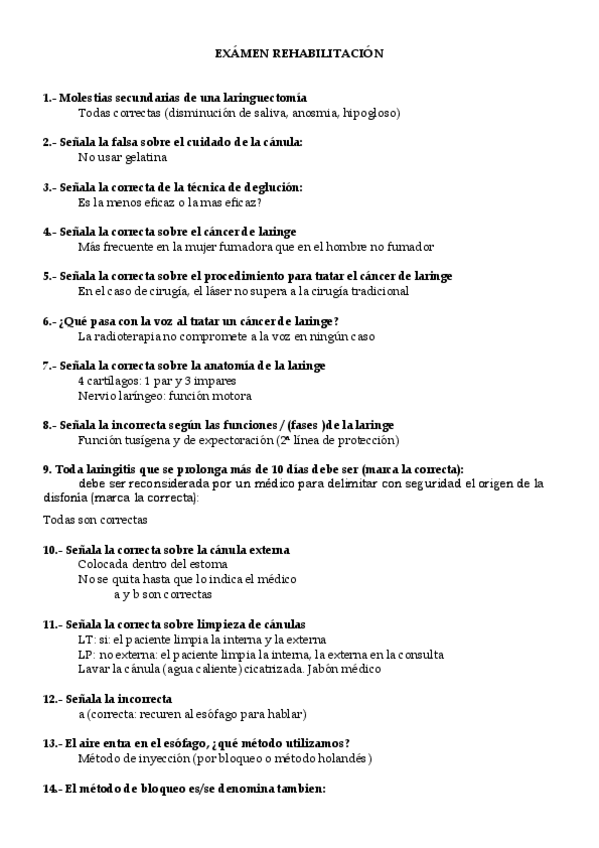 EXÁMEN REHABILITACIÓN

1.- Molestias secundarias de una laringuectomía
Todas correctas (disminución de saliva, anosmia, hipogloso)

2.- Señala la falsa sobre el cuidado de la cánula:
No usar gelatina

3.- Señala la correcta de la técnica de deglución:
Es la menos eficaz o la mas eficaz?

4.- Señala la correcta sobre el cáncer de laringe
Más frecuente en la mujer fumadora que en el hombre no fumador

5.- Señala la correcta sobre el procedimiento para tratar el cáncer de laringe
En el caso de cirugía, el láser no supera a la cirugía tradicional

6.- ¿Qué pasa con la voz al tratar un cáncer de laringe?
La radioterapia no compromete a la voz en ningún caso

7.- Señala la correcta sobre la anatomía de la laringe
4 cartílagos: 1 par y 3 impares
Nervio laríngeo: función motora

8.- Señala la incorrecta según las funciones / (fases )de la laringe
Función tusígena y de expectoración (2ª línea de protección)

9. Toda laringitis que se prolonga más de 10 días debe ser (marca la correcta):
debe ser reconsiderada por un médico para delimitar con seguridad el origen de la disfonía (marca la correcta):

Todas son correctas

10.- Señala la correcta sobre la cánula externa
Colocada dentro del estoma
No se quita hasta que lo indica el médico
a y b son correctas

11.- Señala la correcta sobre limpieza de cánulas
LT: si: el paciente limpia la interna y la externa
LP: no externa: el paciente limpia la interna, la externa en la consulta
Lavar la cánula (agua caliente) cicatrizada. Jabón médico

12.- Señala la incorrecta
a (correcta: recuren al esófago para hablar)

13.- El aire entra en el esófago, ¿qué método utilizamos?
Método de inyección (por bloqueo o método holandés)

14.- El método de bloqueo es/se denomina tambien: